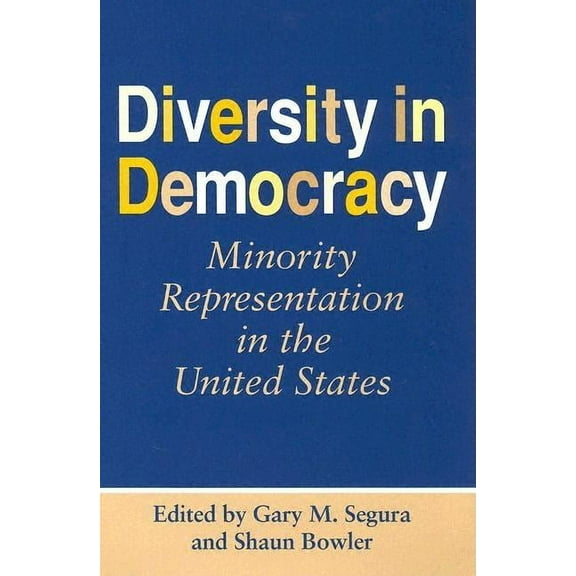 Diversity in Democracy

Minority Representation in the United States

Edited by Gary M. Segura and Shaun Bowler